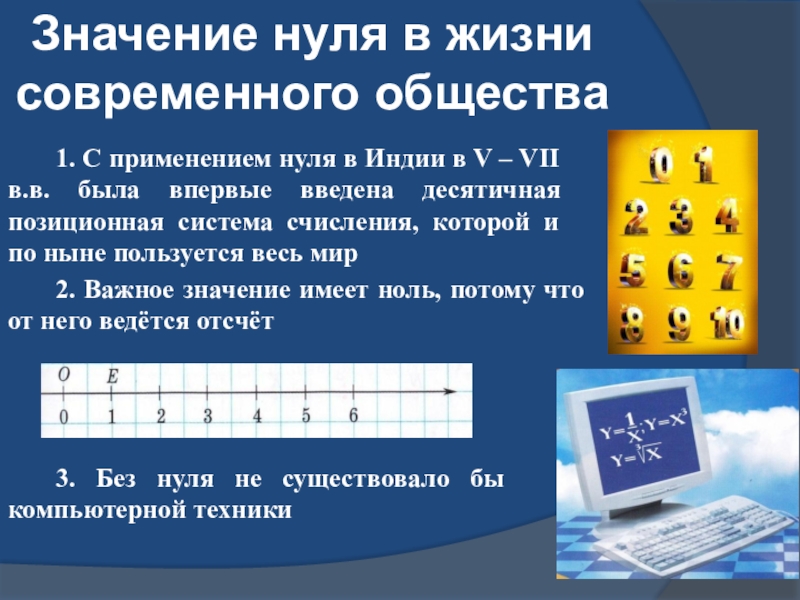 Значение нуля в жизни современного общества

1. С применением нуля в Индии в V – VII в.в. была впервые введена десятичная позиционная система счисления, которой и по ныне пользуется весь мир

2. Важное значение имеет ноль, потому что от него ведётся отсчёт

O E
0 1 2 3 4 5 6

3. Без нуля не существовало бы компьютерной техники

0 1
2 3 4
5 6 7
8 9 10

$Y=\frac{1}{X}; Y=X^3$
$Y=\sqrt[3]{X}$